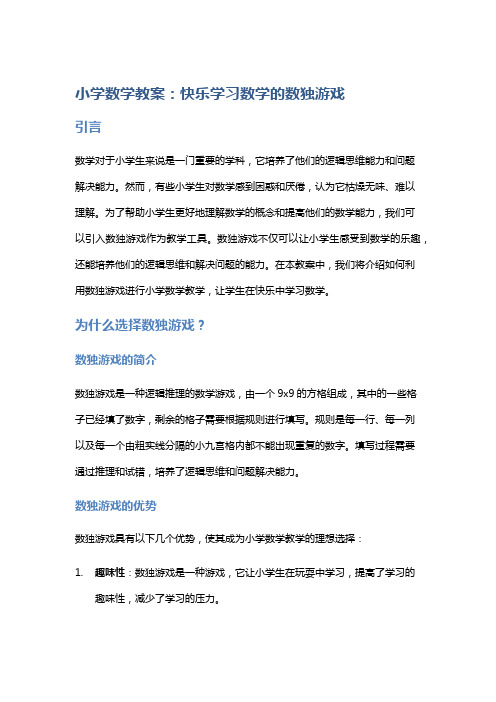 小学数学教案：快乐学习数学的数独游戏

引言

数学对于小学生来说是一门重要的学科，它培养了他们的逻辑思维能力和问题解决能力。然而，有些小学生对数学感到困惑和厌倦，认为它枯燥无味、难以理解。为了帮助小学生更好地理解数学的概念和提高他们的数学能力，我们可以引入数独游戏作为教学工具。数独游戏不仅可以让小学生感受到数学的乐趣，还能培养他们的逻辑思维和解决问题的能力。在本教案中，我们将介绍如何利用数独游戏进行小学数学教学，让学生在快乐中学习数学。

为什么选择数独游戏？

数独游戏的简介

数独游戏是一种逻辑推理的数学游戏，由一个 9x9 的方格组成，其中的一些格子已经填了数字，剩余的格子需要根据规则进行填写。规则是每一行、每一列以及每一个由粗实线分隔的小九宫格内都不能出现重复的数字。填写过程需要通过推理和试错，培养了逻辑思维和问题解决能力。

数独游戏的优势

数独游戏具有以下几个优势，使其成为小学数学教学的理想选择：

1. 趣味性：数独游戏是一种游戏，它让小学生在玩耍中学习，提高了学习的趣味性，减少了学习的压力。